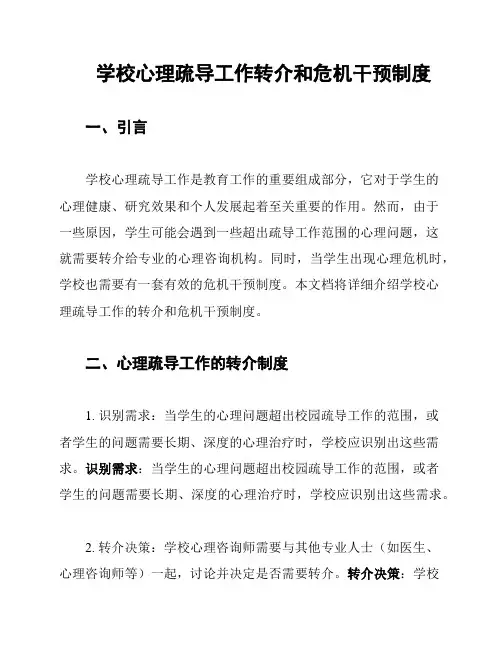 学校心理疏导工作转介和危机干预制度

一、引言

学校心理疏导工作是教育工作的重要组成部分，它对于学生的心理健康、研究效果和个人发展起着至关重要的作用。然而，由于一些原因，学生可能会遇到一些超出疏导工作范围的心理问题，这就需要转介给专业的心理咨询机构。同时，当学生出现心理危机时，学校也需要有一套有效的危机干预制度。本文档将详细介绍学校心理疏导工作的转介和危机干预制度。

二、心理疏导工作的转介制度

1. 识别需求：当学生的心理问题超出校园疏导工作的范围，或者学生的问题需要长期、深度的心理治疗时，学校应识别出这些需求。识别需求：当学生的心理问题超出校园疏导工作的范围，或者学生的问题需要长期、深度的心理治疗时，学校应识别出这些需求。

2. 转介决策：学校心理咨询师需要与其他专业人士（如医生、心理咨询师等）一起，讨论并决定是否需要转介。转介决策：学校